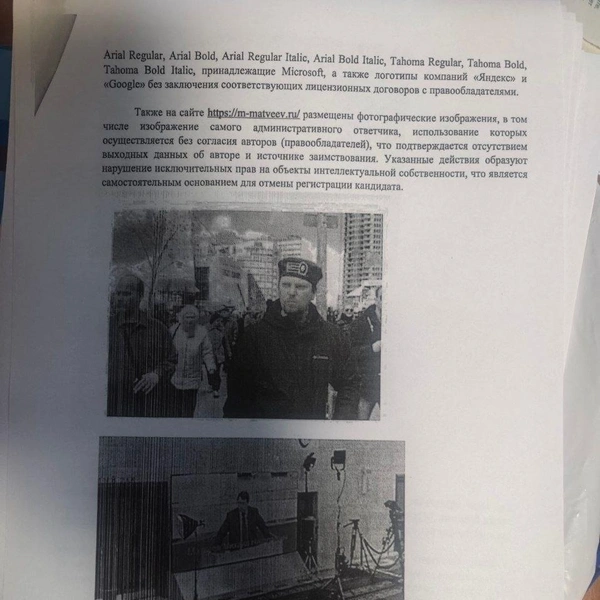 Arial Regular, Arial Bold, Arial Regular Italic, Arial Bold Italic, Tahoma Regular, Tahoma Bold, Tahoma Bold Italic, принадлежащие Microsoft, а также логотипы компаний «Яндекс» и «Google» без заключения соответствующих лицензионных договоров с правообладателями.

Также на сайте https://m-matveev.ru/ размещены фотографические изображения, в том числе изображение самого административного ответчика, использование которых осуществляется без согласия авторов (правообладателей), что подтверждается отсутствием выходных данных об авторе и источнике заимствования. Указанные действия образуют нарушение исключительных прав на объекты интеллектуальной собственности, что является самостоятельным основанием для отмены регистрации кандидата.